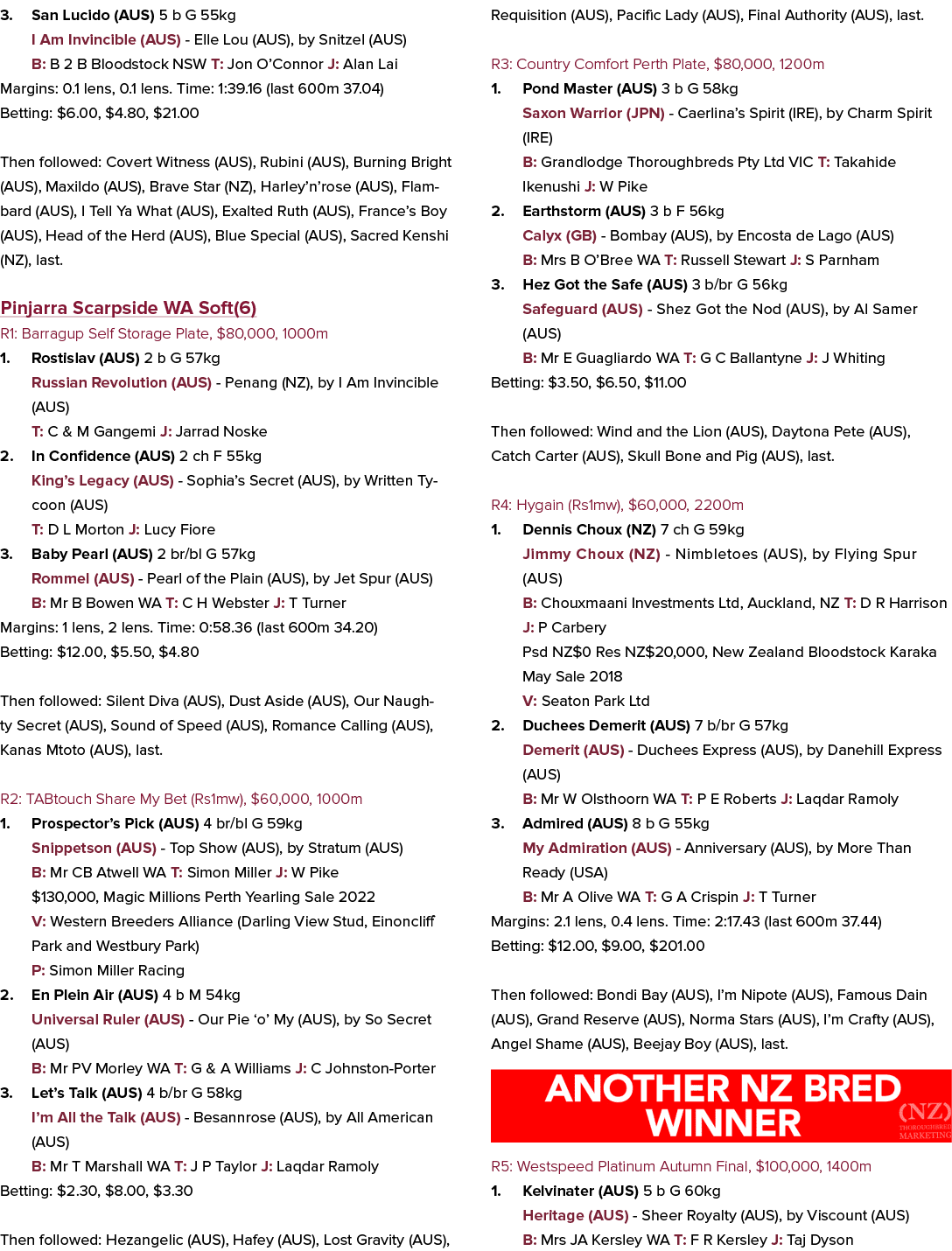 3. San Lucido (AUS) 5 b G 55kg

I Am Invincible (AUS) - Elle Lou (AUS), by Snitzel (AUS)

B: B 2 B Bloodstock NSW T: Jon O'Connor J: Alan Lai

Margins: 0.1 lens, 0.1 lens. Time: 1:39.16 (last 600m 37.04)

Betting: $6.00, $4.80, $21.00

Then followed: Covert Witness (AUS), Rubini (AUS), Burning Bright (AUS), Maxildo (AUS), Brave Star (NZ), Harley'n'rose (AUS), Flambard (AUS), I Tell Ya What (AUS), Exalted Ruth (AUS), France's Boy (AUS), Head of the Herd (AUS), Blue Special (AUS), Sacred Kenshi (NZ), last.

Pinjarra Scarpside WA Soft(6)

R1: Barragup Self Storage Plate, $80,000, 1000m

1. Rostislav (AUS) 2 b G 57kg

Russian Revolution (AUS) - Penang (NZ), by I Am Invincible (AUS)

T: C & M Gangemi J: Jarrad Noske

2. In Confidence (AUS) 2 ch F 55kg

King's Legacy (AUS) - Sophia's Secret (AUS), by Written Tycoon (AUS)

T: D L Morton J: Lucy Fiore

3. Baby Pearl (AUS) 2 br/bl G 57kg

Rommel (AUS) - Pearl of the Plain (AUS), by Jet Spur (AUS)

B: Mr B Bowen WA T: C H Webster J: T Turner

Margins: 1 lens, 2 lens. Time: 0:58.36 (last 600m 34.20)

Betting: $12.00, $5.50, $4.80

Then followed: Silent Diva (AUS), Dust Aside (AUS), Our Naughty Secret (AUS), Sound of Speed (AUS), Romance Calling (AUS), Kanas Mtoto (AUS), last.

R2: TABtouch Share My Bet (Rs1mw), $60,000, 1000m

1. Prospector's Pick (AUS) 4 br/bl G 59kg

Snippetson (AUS) - Top Show (AUS), by Stratum (AUS)

B: Mr CB Atwell WA T: Simon Miller J: W Pike

$130,000, Magic Millions Perth Yearling Sale 2022

V: Western Breeders Alliance (Darling View Stud, Einoncliff Park and Westbury Park)

P: Simon Miller Racing

2. En Plein Air (AUS) 4 b M 54kg

Universal Ruler (AUS) - Our Pie 'o' My (AUS), by So Secret (AUS)

B: Mr PV Morley WA T: G & A Williams J: C Johnston-Porter

3. Let's Talk (AUS) 4 b/br G 58kg

I'm All the Talk (AUS) - Besannrose (AUS), by All American (AUS)

B: Mr T Marshall WA T: J P Taylor J: Laqdar Ramoly

Betting: $2.30, $8.00, $3.30

Then followed: Hezangelic (AUS), Hafey (AUS), Lost Gravity (AUS), Requisition (AUS), Pacific Lady (AUS), Final Authority (AUS), last.

R3: Country Comfort Perth Plate, $80,000, 1200m

1. Pond Master (AUS) 3 b G 58kg

Saxon Warrior (JPN) - Caerlina's Spirit (IRE), by Charm Spirit (IRE)

B: Grandlodge Thoroughbreds Pty Ltd VIC T: Takahide Ikenushi J: W Pike

2. Earthstorm (AUS) 3 b F 56kg

Calyx (GB) - Bombay (AUS), by Encosta de Lago (AUS)

B: Mrs B O'Bree WA T: Russell Stewart J: S Parnham

3. Hez Got the Safe (AUS) 3 b/br G 56kg

Safeguard (AUS) - Shez Got the Nod (AUS), by Al Samer (AUS)

B: Mr E Guagliardo WA T: G C Ballantyne J: J Whiting

Betting: $3.50, $6.50, $11.00

Then followed: Wind and the Lion (AUS), Daytona Pete (AUS), Catch Carter (AUS), Skull Bone and Pig (AUS), last.

R4: Hygain (Rs1mw), $60,000, 2200m

1. Dennis Choux (NZ) 7 ch G 59kg

Jimmy Choux (NZ) - Nimbletoes (AUS), by Flying Spur (AUS)

B: Chouxmaani Investments Ltd, Auckland, NZ T: D R Harrison J: P Carbery

Psd NZ$0 Res NZ$20,000, New Zealand Bloodstock Karaka May Sale 2018

V: Seaton Park Ltd

2. Duchees Demerit (AUS) 7 b/br G 57kg

Demerit (AUS) - Duchees Express (AUS), by Danehill Express (AUS)

B: Mr W Olsthoorn WA T: P E Roberts J: Laqdar Ramoly

3. Admired (AUS) 8 b G 55kg

My Admiration (AUS) - Anniversary (AUS), by More Than Ready (USA)

B: Mr A Olive WA T: G A Crispin J: T Turner

Margins: 2.1 lens, 0.4 lens. Time: 2:17.43 (last 600m 37.44)

Betting: $12.00, $9.00, $201.00

Then followed: Bondi Bay (AUS), I'm Nipote (AUS), Famous Dain (AUS), Grand Reserve (AUS), Norma Stars (AUS), I'm Crafty (AUS), Angel Shame (AUS), Beejay Boy (AUS), last.

ANOTHER NZ BRED WINNER

(NZ) THOROUGHBRED MARKETING

R5: Westspeed Platinum Autumn Final, $100,000, 1400m

1. Kelvinater (AUS) 5 b G 60kg

Heritage (AUS) - Sheer Royalty (AUS), by Viscount (AUS)

B: Mrs JA Kersley WA T: F R Kersley J: Taj Dyson